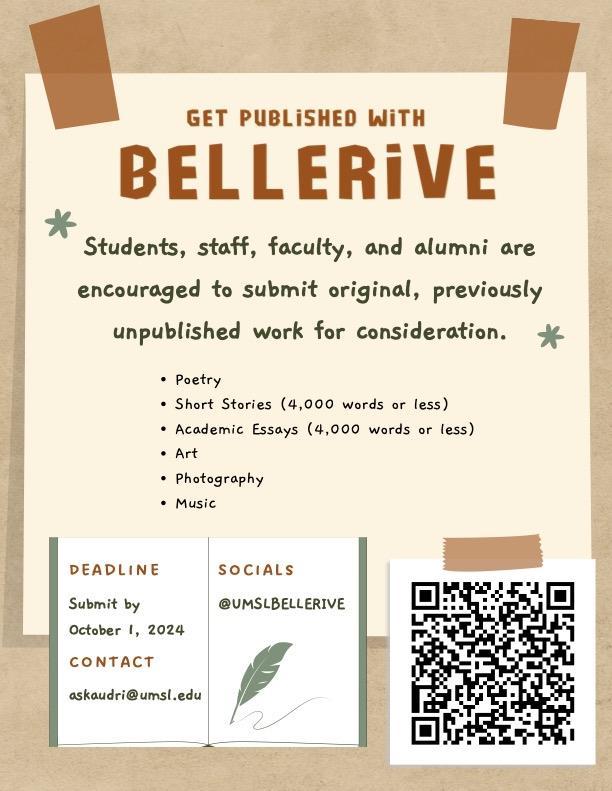 GET PUBLISHED WITH
BELLERIVE

Students, staff, faculty, and alumni are encouraged to submit original, previously unpublished work for consideration.

• Poetry
• Short Stories (4,000 words or less)
• Academic Essays (4,000 words or less)
• Art
• Photography
• Music

DEADLINE
Submit by
October 1, 2024

CONTACT
askaudri@umsl.edu

SOCIALS
@UMSLBELLERIVE